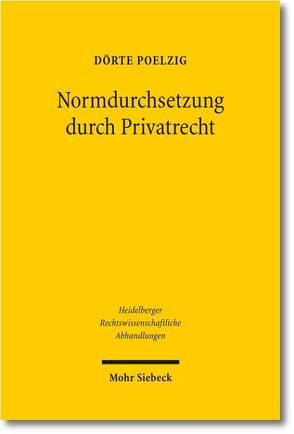 DÖRTE POELZIG

Normdurchsetzung durch Privatrecht

Heidelberger Rechtswissenschaftliche Abhandlungen

Mohr Siebeck